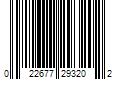 0 22677 29320 2